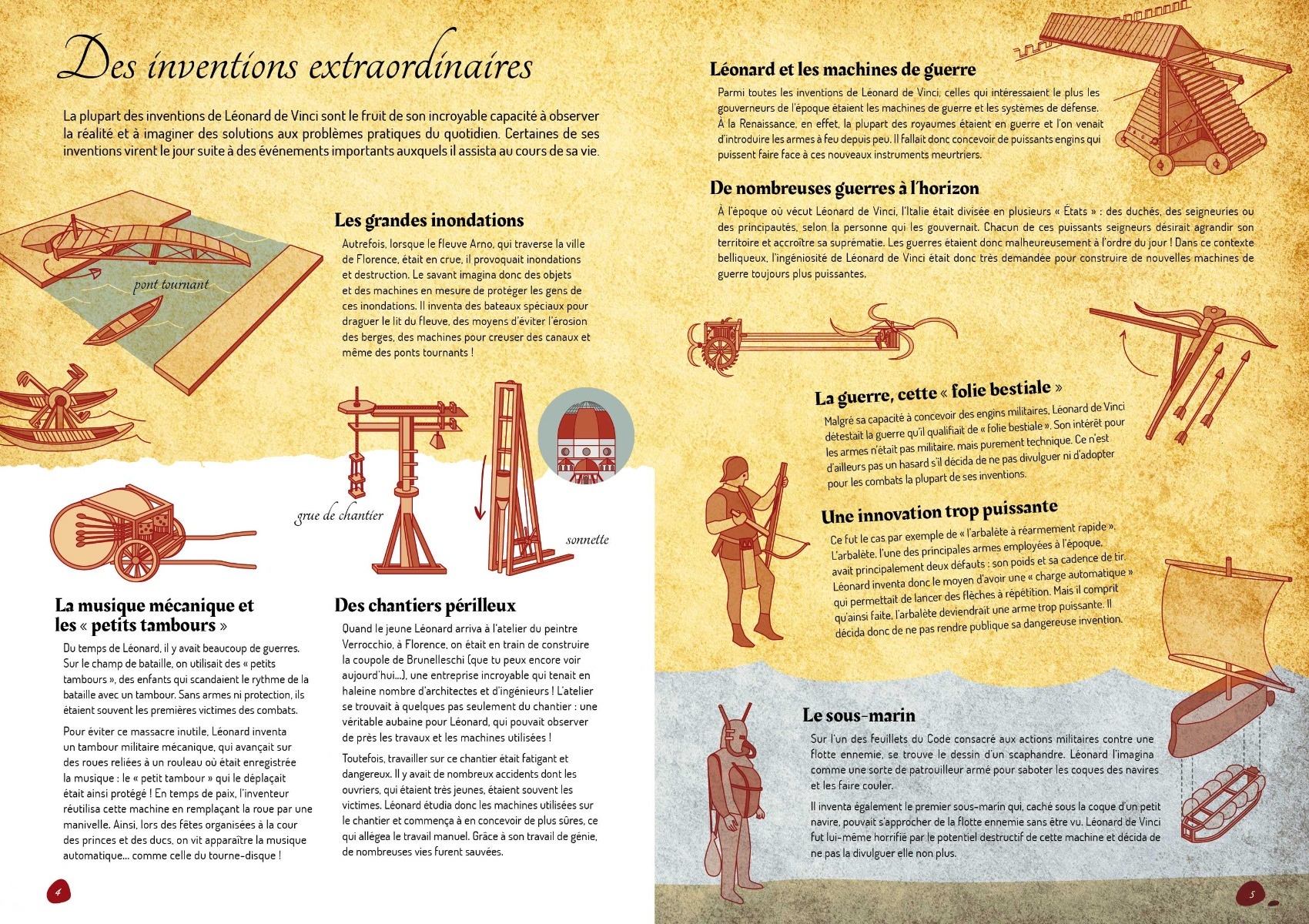 Des inventions extraordinaires

La plupart des inventions de Léonard de Vinci sont le fruit de son incroyable capacité à observer la réalité et à imaginer des solutions aux problèmes pratiques du quotidien. Certaines de ses inventions virent le jour suite à des événements importants auxquels il assista au cours de sa vie.

pont tournant

Les grandes inondations

Autrefois, lorsque le fleuve Arno, qui traverse la ville de Florence, était en crue, il provoquait inondations et destruction. Le savant imagina donc des objets et des machines en mesure de protéger les gens de ces inondations. Il inventa des bateaux spéciaux pour draguer le lit du fleuve, des moyens d'éviter l'érosion des berges, des machines pour creuser des canaux et même des ponts tournants !

grue de chantier

sonnette

La musique mécanique et les « petits tambours »

Du temps de Léonard, il y avait beaucoup de guerres. Sur le champ de bataille, on utilisait des « petits tambours », des enfants qui scandaient le rythme de la bataille avec un tambour. Sans armes ni protection, ils étaient souvent les premières victimes des combats.

Pour éviter ce massacre inutile, Léonard inventa un tambour militaire mécanique, qui avançait sur des roues reliées à un rouleau où était enregistrée la musique : le « petit tambour » qui le déplaçait était ainsi protégé ! En temps de paix, l'inventeur réutilisa cette machine en remplaçant la roue par une manivelle. Ainsi, lors des fêtes organisées à la cour des princes et des ducs, on vit apparaître la musique automatique... comme celle du tourne-disque !

Des chantiers périlleux

Quand le jeune Léonard arriva à l'atelier du peintre Verrocchio, à Florence, on était en train de construire la coupole de Brunelleschi (que tu peux encore voir aujourd'hui...), une entreprise incroyable qui tenait en haleine nombre d'architectes et d'ingénieurs ! L'atelier se trouvait à quelques pas seulement du chantier : une véritable aubaine pour Léonard, qui pouvait observer de près les travaux et les machines utilisées !

Toutefois, travailler sur ce chantier était fatigant et dangereux. Il y avait de nombreux accidents dont les ouvriers, qui étaient très jeunes, étaient souvent les victimes. Léonard étudia donc les machines utilisées sur le chantier et commença à en concevoir de plus sûres, ce qui allégea le travail manuel. Grâce à son travail de génie, de nombreuses vies furent sauvées.

4

Léonard et les machines de guerre

Parmi toutes les inventions de Léonard de Vinci, celles qui intéressaient le plus les gouverneurs de l'époque étaient les machines de guerre et les systèmes de défense. À la Renaissance, en effet, la plupart des royaumes étaient en guerre et l'on venait d'introduire les armes à feu depuis peu. Il fallait donc concevoir de puissants engins qui puissent faire face à ces nouveaux instruments meurtriers.

De nombreuses guerres à l'horizon

À l'époque où vécut Léonard de Vinci, l'Italie était divisée en plusieurs « États » : des duchés, des seigneuries ou des principautés, selon la personne qui les gouvernait. Chacun de ces puissants seigneurs désirait agrandir son territoire et accroître sa suprématie. Les guerres étaient donc malheureusement à l'ordre du jour ! Dans ce contexte belliqueux, l'ingéniosité de Léonard de Vinci était donc très demandée pour construire de nouvelles machines de guerre toujours plus puissantes.

La guerre, cette « folie bestiale »

Malgré sa capacité à concevoir des engins militaires, Léonard de Vinci détestait la guerre qu'il qualifiait de « folie bestiale ». Son intérêt pour les armes n'était pas militaire, mais purement technique. Ce n'est d'ailleurs pas un hasard s'il décida de ne pas divulguer ni d'adopter pour les combats la plupart de ses inventions.

Une innovation trop puissante

Ce fut le cas par exemple de « l'arbalète à réarmement rapide ». L'arbalète, l'une des principales armes employées à l'époque, avait principalement deux défauts : son poids et sa cadence de tir. Léonard inventa donc le moyen d'avoir une « charge automatique » qui permettait de lancer des flèches à répétition. Mais il comprit qu'ainsi faite, l'arbalète deviendrait une arme trop puissante. Il décida donc de ne pas rendre publique sa dangereuse invention.

Le sous-marin

Sur l'un des feuillets du Code consacré aux actions militaires contre une flotte ennemie, se trouve le dessin d'un scaphandre. Léonard l'imagina comme une sorte de patrouilleur armé pour saboter les coques des navires et les faire couler.

Il inventa également le premier sous-marin qui, caché sous la coque d'un petit navire, pouvait s'approcher de la flotte ennemie sans être vu. Léonard de Vinci fut lui-même horrifié par le potentiel destructif de cette machine et décida de ne pas la divulguer elle non plus.

5